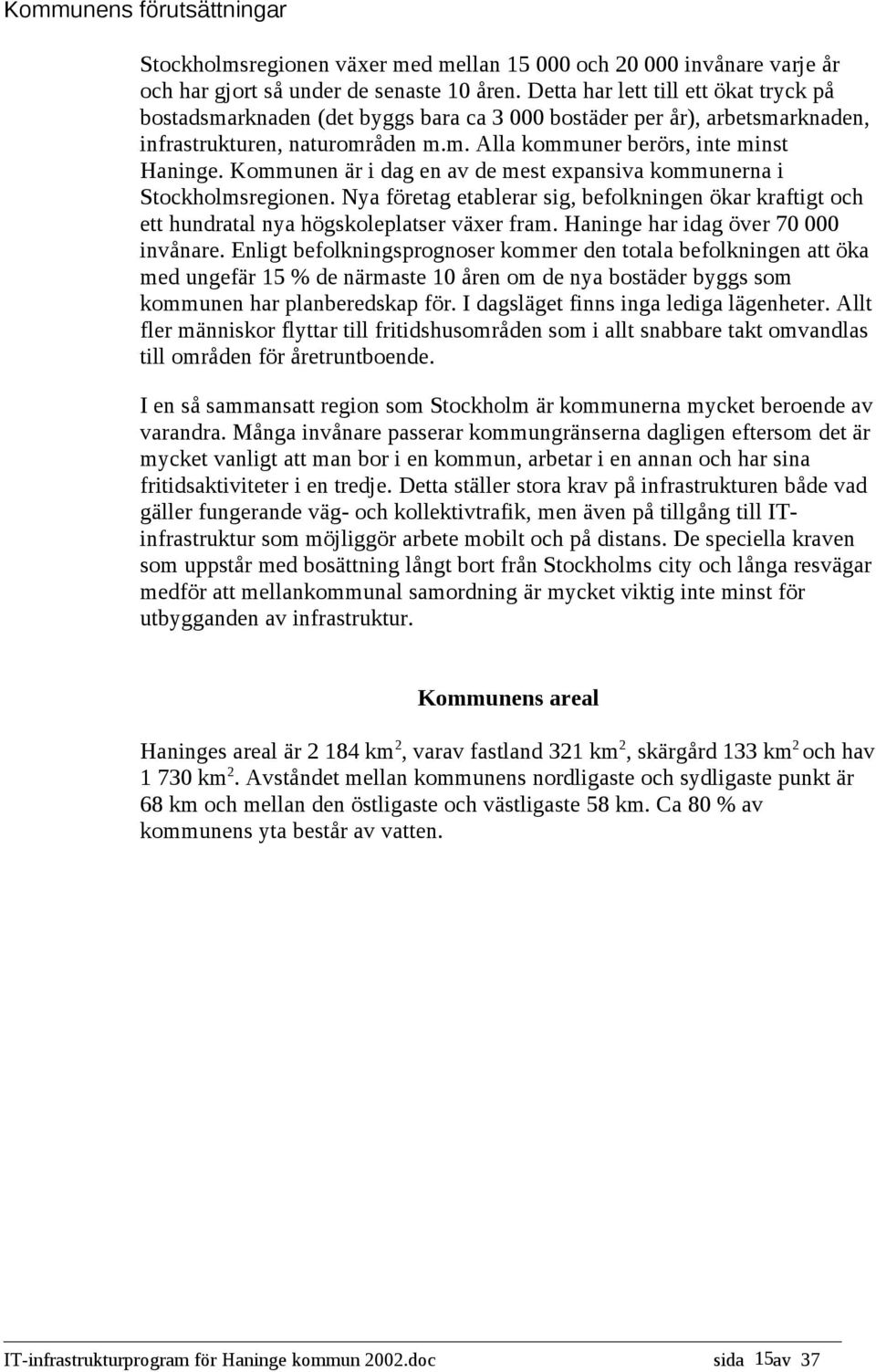 Kommunens förutsättningar

Stockholmsregionen växer med mellan 15 000 och 20 000 invånare varje år och har gjort så under de senaste 10 åren. Detta har lett till ett ökat tryck på bostadsmarknaden (det byggs bara ca 3 000 bostäder per år), arbetsmarknaden, infrastrukturen, naturområden m.m. Alla kommuner berörs, inte minst Haninge. Kommunen är i dag en av de mest expansiva kommunerna i Stockholmsregionen. Nya företag etablerar sig, befolkningen ökar kraftigt och ett hundratal nya högskoleplatser växer fram. Haninge har idag över 70 000 invånare. Enligt befolkningsprognoser kommer den totala befolkningen att öka med ungefär 15 % de närmaste 10 åren om de nya bostäder byggs som kommunen har planberedskap för. I dagsläget finns inga lediga lägenheter. Allt fler människor flyttar till fritidshusområden som i allt snabbare takt omvandlas till områden för åretruntboende.

I en så sammansatt region som Stockholm är kommunerna mycket beroende av varandra. Många invånare passerar kommungränserna dagligen eftersom det är mycket vanligt att man bor i en kommun, arbetar i en annan och har sina fritidsaktiviteter i en tredje. Detta ställer stora krav på infrastrukturen både vad gäller fungerande väg- och kollektivtrafik, men även på tillgång till IT-infrastruktur som möjliggör arbete mobilt och på distans. De speciella kraven som uppstår med bosättning långt bort från Stockholms city och långa resvägar medför att mellankommunal samordning är mycket viktig inte minst för utbygganden av infrastruktur.

Kommunens areal

Haninges areal är 2 184 km$^2$, varav fastland 321 km$^2$, skärgård 133 km$^2$ och hav 1 730 km$^2$. Avståndet mellan kommunens nordligaste och sydligaste punkt är 68 km och mellan den östligaste och västligaste 58 km. Ca 80 % av kommunens yta består av vatten.

IT-infrastrukturprogram för Haninge kommun 2002.doc sida 15av 37